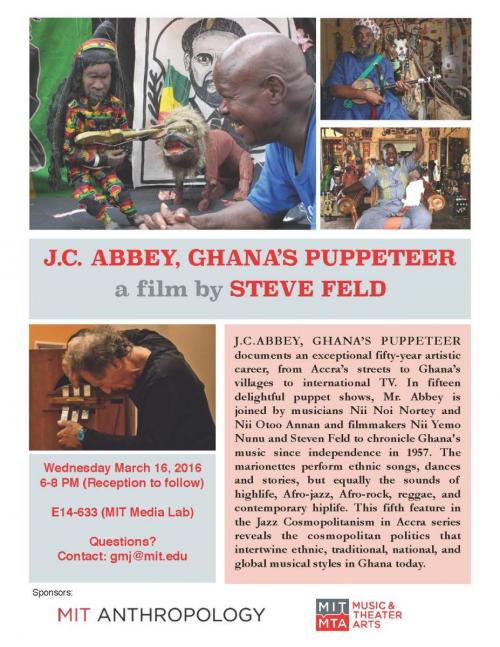 J.C. ABBEY, GHANA'S PUPPETEER
a film by STEVE FELD

Wednesday March 16, 2016
6-8 PM (Reception to follow)

E14-633 (MIT Media Lab)

Questions?
Contact: gmj@mit.edu

J.C.ABBEY, GHANA'S PUPPETEER documents an exceptional fifty-year artistic career, from Accra's streets to Ghana's villages to international TV. In fifteen delightful puppet shows, Mr. Abbey is joined by musicians Nii Noi Nortey and Nii Otoo Annan and filmmakers Nii Yemo Nunu and Steven Feld to chronicle Ghana's music since independence in 1957. The marionettes perform ethnic songs, dances and stories, but equally the sounds of highlife, Afro-jazz, Afro-rock, reggae, and contemporary hiplife. This fifth feature in the Jazz Cosmopolitanism in Accra series reveals the cosmopolitan politics that intertwine ethnic, traditional, national, and global musical styles in Ghana today.

Sponsors:

MIT ANTHROPOLOGY

MIT MTA MUSIC & THEATER ARTS